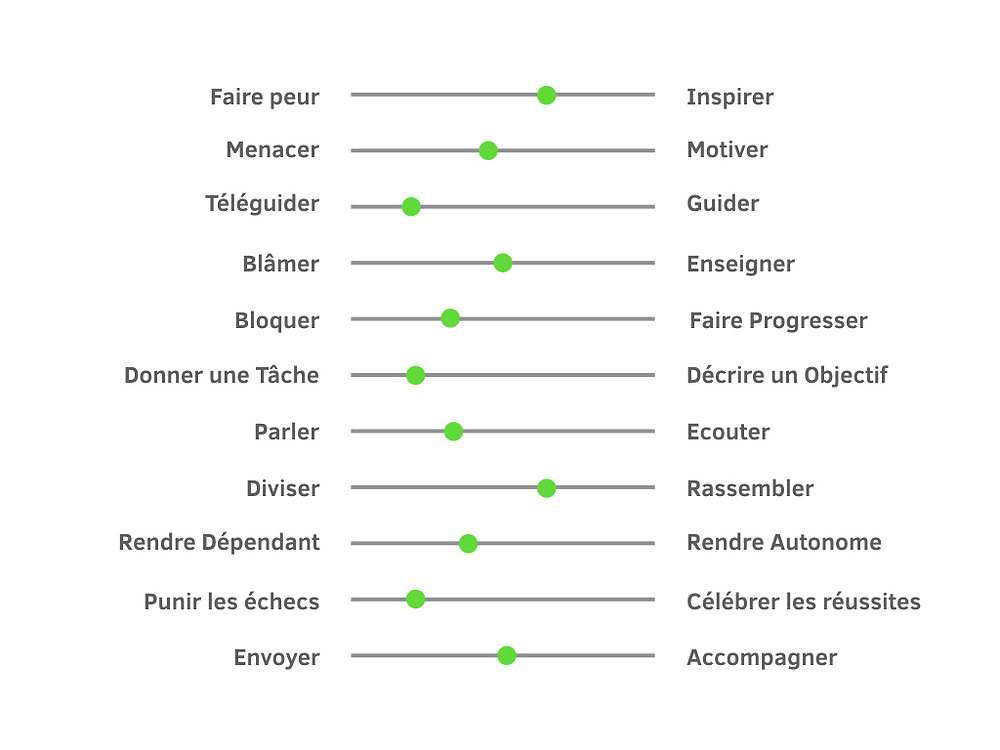 Faire peur Inspirer
Menacer Motiver
Téléguider Guider
Blâmer Enseigner
Bloquer Faire Progresser
Donner une Tâche Décrire un Objectif
Parler Ecouter
Diviser Rassembler
Rendre Dépendant Rendre Autonome
Punir les échecs Célébrer les réussites
Envoyer Accompagner